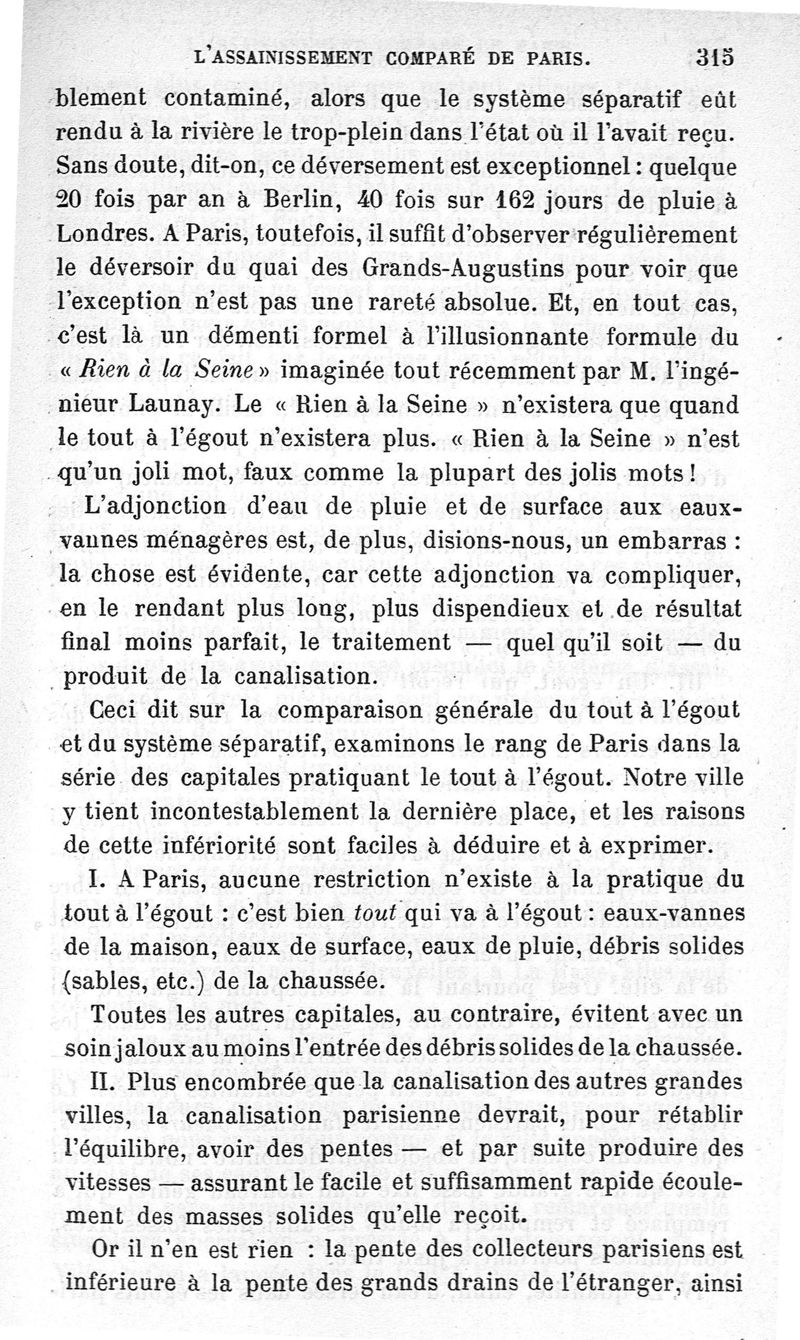 L'ASSAINISSEMENT COMPARÉ DE PARIS. 315

blement contaminé, alors que le système séparatif eût rendu à la rivière le trop-plein dans l'état où il l'avait reçu. Sans doute, dit-on, ce déversement est exceptionnel : quelque 20 fois par an à Berlin, 40 fois sur 162 jours de pluie à Londres. A Paris, toutefois, il suffit d'observer régulièrement le déversoir du quai des Grands-Augustins pour voir que l'exception n'est pas une rareté absolue. Et, en tout cas, c'est là un démenti formel à l'illusionnante formule du « Rien à la Seine » imaginée tout récemment par M. l'ingénieur Launay. Le « Rien à la Seine » n'existera que quand le tout à l'égout n'existera plus. « Rien à la Seine » n'est qu'un joli mot, faux comme la plupart des jolis mots !

L'adjonction d'eau de pluie et de surface aux eaux-vannes ménagères est, de plus, disions-nous, un embarras : la chose est évidente, car cette adjonction va compliquer, en le rendant plus long, plus dispendieux et de résultat final moins parfait, le traitement — quel qu'il soit — du produit de la canalisation.

Ceci dit sur la comparaison générale du tout à l'égout et du système séparatif, examinons le rang de Paris dans la série des capitales pratiquant le tout à l'égout. Notre ville y tient incontestablement la dernière place, et les raisons de cette infériorité sont faciles à déduire et à exprimer.

I. A Paris, aucune restriction n'existe à la pratique du tout à l'égout : c'est bien tout qui va à l'égout : eaux-vannes de la maison, eaux de surface, eaux de pluie, débris solides (sables, etc.) de la chaussée.

Toutes les autres capitales, au contraire, évitent avec un soin jaloux au moins l'entrée des débris solides de la chaussée.

II. Plus encombrée que la canalisation des autres grandes villes, la canalisation parisienne devrait, pour rétablir l'équilibre, avoir des pentes — et par suite produire des vitesses — assurant le facile et suffisamment rapide écoulement des masses solides qu'elle reçoit.

Or il n'en est rien : la pente des collecteurs parisiens est inférieure à la pente des grands drains de l'étranger, ainsi